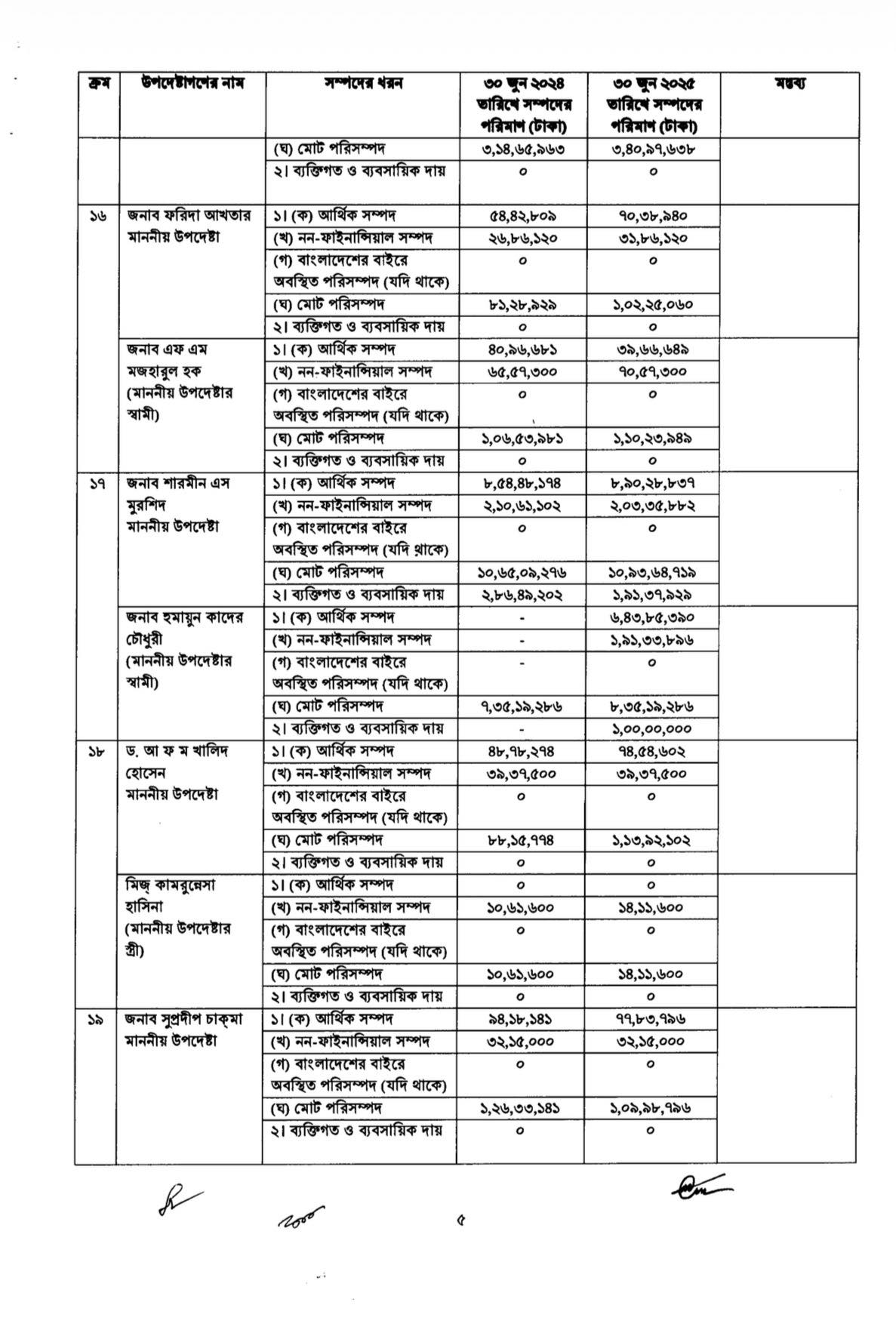 | ক্রম | উপদেষ্টাগণের নাম | সম্পদের ধরন | ৩০ জুন ২০২৪ তারিখে সম্পদের পরিমাণ (টাকা) | ৩০ জুন ২০২৫ তারিখে সম্পদের পরিমাণ (টাকা) | মন্তব্য |
|---|---|---|---|---|---|
| | | (ঘ) মোট পরিসম্পদ | ৩,১৪,৬৫,৯৬৩ | ৩,৪০,৯৭,৬৩৮ | |
| | | ২। ব্যক্তিগত ও ব্যবসায়িক দায় | ০ | ০ | |
| ১৬ | জনাব ফরিদা আখতার মাননীয় উপদেষ্টা | ১। (ক) আর্থিক সম্পদ | ৫৪,৪২,৮০৯ | ৭০,৩৮,৯৪০ | |
| | | (খ) নন-ফাইনান্সিয়াল সম্পদ | ২৬,৮৬,১২০ | ৩১,৮৬,১২০ | |
| | | (গ) বাংলাদেশের বাইরে অবস্থিত পরিসম্পদ (যদি থাকে) | ০ | ০ | |
| | | (ঘ) মোট পরিসম্পদ | ৮১,২৮,৯২৯ | ১,০২,২৫,০৬০ | |
| | | ২। ব্যক্তিগত ও ব্যবসায়িক দায় | ০ | ০ | |
| | জনাব এফ এম মজহারুল হক (মাননীয় উপদেষ্টার স্বামী) | ১। (ক) আর্থিক সম্পদ | ৪০,৯৬,৬৮১ | ৩৯,৬৬,৬৪৯ | |
| | | (খ) নন-ফাইনান্সিয়াল সম্পদ | ৬৫,৫৭,৩০০ | ৭০,৫৭,৩০০ | |
| | | (গ) বাংলাদেশের বাইরে অবস্থিত পরিসম্পদ (যদি থাকে) | ০ | ০ | |
| | | (ঘ) মোট পরিসম্পদ | ১,০৬,৫৩,৯৮১ | ১,১০,২৩,৯৪৯ | |
| | | ২। ব্যক্তিগত ও ব্যবসায়িক দায় | ০ | ০ | |
| ১৭ | জনাব শারমীন এস মুরশিদ মাননীয় উপদেষ্টা | ১। (ক) আর্থিক সম্পদ | ৮,৫৪,৪৮,১৭৪ | ৮,৯০,২৮,৮৩৭ | |
| | | (খ) নন-ফাইনান্সিয়াল সম্পদ | ২,১০,৬১,১০২ | ২,০৩,৩৫,৮৮২ | |
| | | (গ) বাংলাদেশের বাইরে অবস্থিত পরিসম্পদ (যদি থাকে) | ০ | ০ | |
| | | (ঘ) মোট পরিসম্পদ | ১০,৬৫,০৯,২৭৬ | ১০,৯৩,৬৪,৭১৯ | |
| | | ২। ব্যক্তিগত ও ব্যবসায়িক দায় | ২,৮৬,৪৯,২০২ | ১,৯১,৩৭,৯২৯ | |
| | জনাব হুমায়ুন কাদের চৌধুরী (মাননীয় উপদেষ্টার স্বামী) | ১। (ক) আর্থিক সম্পদ | - | ৬,৪৩,৮৫,৩৯০ | |
| | | (খ) নন-ফাইনান্সিয়াল সম্পদ | - | ১,৯১,৩৩,৮৯৬ | |
| | | (গ) বাংলাদেশের বাইরে অবস্থিত পরিসম্পদ (যদি থাকে) | - | ০ | |
| | | (ঘ) মোট পরিসম্পদ | ৭,৩৫,১৯,২৮৬ | ৮,৩৫,১৯,২৮৬ | |
| | | ২। ব্যক্তিগত ও ব্যবসায়িক দায় | - | ১,০০,০০,০০০ | |
| ১৮ | ড. আ ফ ম খালিদ হোসেন মাননীয় উপদেষ্টা | ১। (ক) আর্থিক সম্পদ | ৪৮,৭৮,২৭৪ | ৭৪,৫৪,৬০২ | |
| | | (খ) নন-ফাইনান্সিয়াল সম্পদ | ৩৯,৩৭,৫০০ | ৩৯,৩৭,৫০০ | |
| | | (গ) বাংলাদেশের বাইরে অবস্থিত পরিসম্পদ (যদি থাকে) | ০ | ০ | |
| | | (ঘ) মোট পরিসম্পদ | ৮৮,১৫,৭৭৪ | ১,১৩,৯২,১০২ | |
| | | ২। ব্যক্তিগত ও ব্যবসায়িক দায় | ০ | ০ | |
| | মিজ্ কামরুন্নেসা হাসিনা (মাননীয় উপদেষ্টার স্ত্রী) | ১। (ক) আর্থিক সম্পদ | ০ | ০ | |
| | | (খ) নন-ফাইনান্সিয়াল সম্পদ | ১০,৬১,৬০০ | ১৪,১১,৬০০ | |
| | | (গ) বাংলাদেশের বাইরে অবস্থিত পরিসম্পদ (যদি থাকে) | ০ | ০ | |
| | | (ঘ) মোট পরিসম্পদ | ১০,৬১,৬০০ | ১৪,১১,৬০০ | |
| | | ২। ব্যক্তিগত ও ব্যবসায়িক দায় | ০ | ০ | |
| ১৯ | জনাব সুপ্রদীপ চাকমা মাননীয় উপদেষ্টা | ১। (ক) আর্থিক সম্পদ | ৯৪,১৮,১৪১ | ৭৭,৮৩,৭৯৬ | |
| | | (খ) নন-ফাইনান্সিয়াল সম্পদ | ৩২,১৫,০০০ | ৩২,১৫,০০০ | |
| | | (গ) বাংলাদেশের বাইরে অবস্থিত পরিসম্পদ (যদি থাকে) | ০ | ০ | |
| | | (ঘ) মোট পরিসম্পদ | ১,২৬,৩৩,১৪১ | ১,০৯,৯৮,৭৯৬ | |
| | | ২। ব্যক্তিগত ও ব্যবসায়িক দায় | ০ | ০ | |

৫